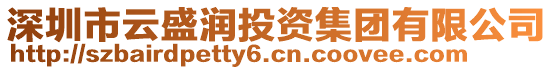 深圳市云盛润投资集团有限公司
http://szbairdpetty6.cn.coovee.com